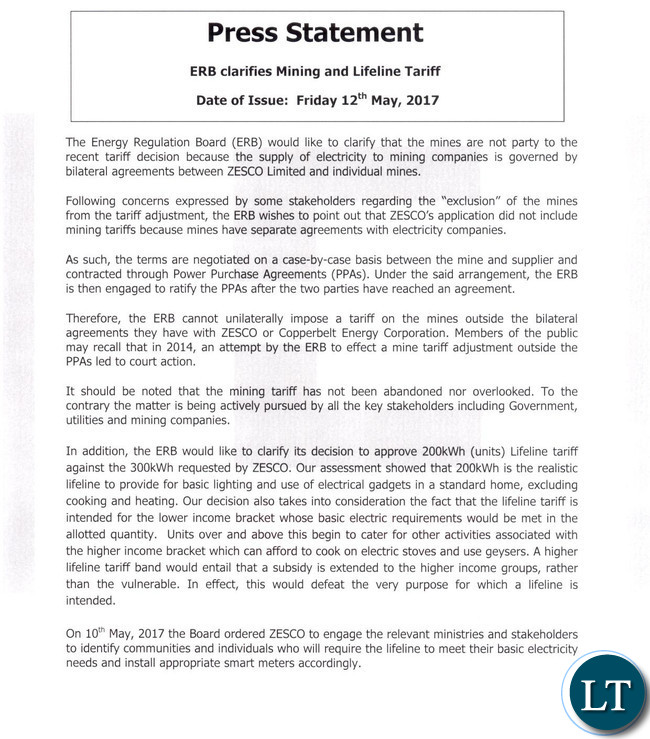 Press Statement

ERB clarifies Mining and Lifeline Tariff

Date of Issue: Friday 12$^{th}$ May, 2017

The Energy Regulation Board (ERB) would like to clarify that the mines are not party to the recent tariff decision because the supply of electricity to mining companies is governed by bilateral agreements between ZESCO Limited and individual mines.

Following concerns expressed by some stakeholders regarding the "exclusion" of the mines from the tariff adjustment, the ERB wishes to point out that ZESCO's application did not include mining tariffs because mines have separate agreements with electricity companies.

As such, the terms are negotiated on a case-by-case basis between the mine and supplier and contracted through Power Purchase Agreements (PPAs). Under the said arrangement, the ERB is then engaged to ratify the PPAs after the two parties have reached an agreement.

Therefore, the ERB cannot unilaterally impose a tariff on the mines outside the bilateral agreements they have with ZESCO or Copperbelt Energy Corporation. Members of the public may recall that in 2014, an attempt by the ERB to effect a mine tariff adjustment outside the PPAs led to court action.

It should be noted that the mining tariff has not been abandoned nor overlooked. To the contrary the matter is being actively pursued by all the key stakeholders including Government, utilities and mining companies.

In addition, the ERB would like to clarify its decision to approve 200kWh (units) Lifeline tariff against the 300kWh requested by ZESCO. Our assessment showed that 200kWh is the realistic lifeline to provide for basic lighting and use of electrical gadgets in a standard home, excluding cooking and heating. Our decision also takes into consideration the fact that the lifeline tariff is intended for the lower income bracket whose basic electric requirements would be met in the allotted quantity. Units over and above this begin to cater for other activities associated with the higher income bracket which can afford to cook on electric stoves and use geysers. A higher lifeline tariff band would entail that a subsidy is extended to the higher income groups, rather than the vulnerable. In effect, this would defeat the very purpose for which a lifeline is intended.

On 10$^{th}$ May, 2017 the Board ordered ZESCO to engage the relevant ministries and stakeholders to identify communities and individuals who will require the lifeline to meet their basic electricity needs and install appropriate smart meters accordingly.

LT